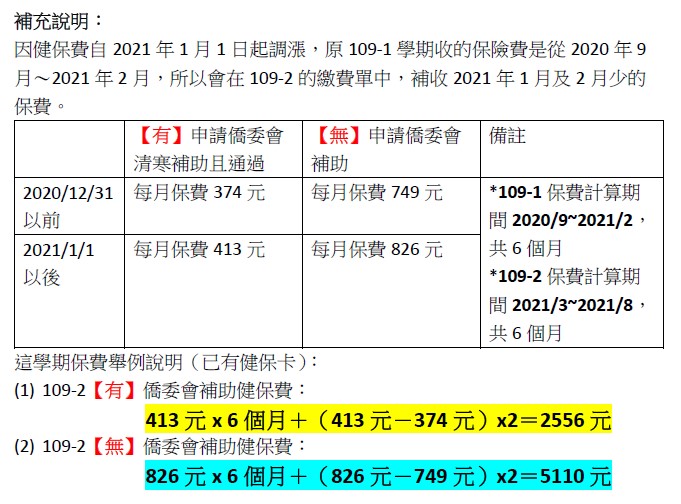 補充說明：

因健保費自2021年1月1日起調漲，原109-1學期收的保險費是從2020年9月～2021年2月，所以會在109-2的繳費單中，補收2021年1月及2月少的保費。

|  | 【有】申請僑委會清寒補助且通過 | 【無】申請僑委會補助 | 備註 |
|---|---|---|---|
| 2020/12/31以前 | 每月保費374元 | 每月保費749元 | *109-1保費計算期間2020/9~2021/2，共6個月 *109-2保費計算期間2021/3~2021/8，共6個月 |
| 2021/1/1以後 | 每月保費413元 | 每月保費826元 |  |

這學期保費舉例說明（已有健保卡）：

(1) 109-2【有】僑委會補助健保費：

413元x6個月＋（413元－374元）x2＝2556元

(2) 109-2【無】僑委會補助健保費：

826元x6個月＋（826元－749元）x2＝5110元